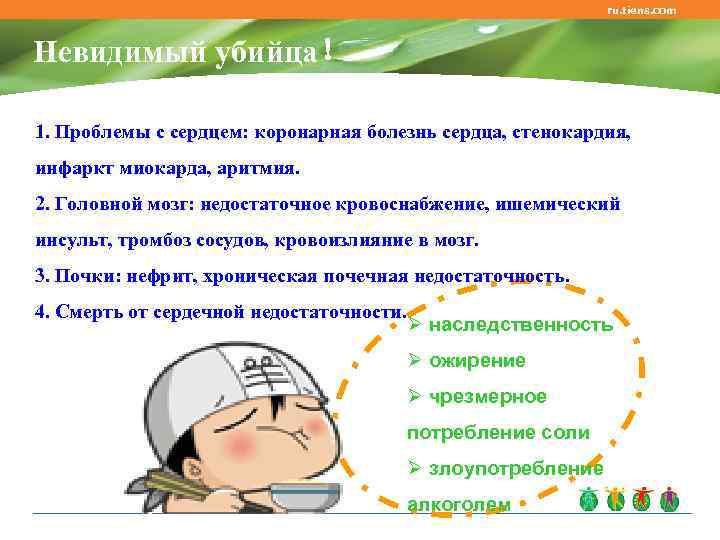 ru.tiens.com

Невидимый убийца !

1. Проблемы с сердцем: коронарная болезнь сердца, стенокардия, инфаркт миокарда, аритмия.

2. Головной мозг: недостаточное кровоснабжение, ишемический инсульт, тромбоз сосудов, кровоизлияние в мозг.

3. Почки: нефрит, хроническая почечная недостаточность.

4. Смерть от сердечной недостаточности.

➢ наследственность

➢ ожирение

➢ чрезмерное потребление соли

➢ злоупотребление алкоголем